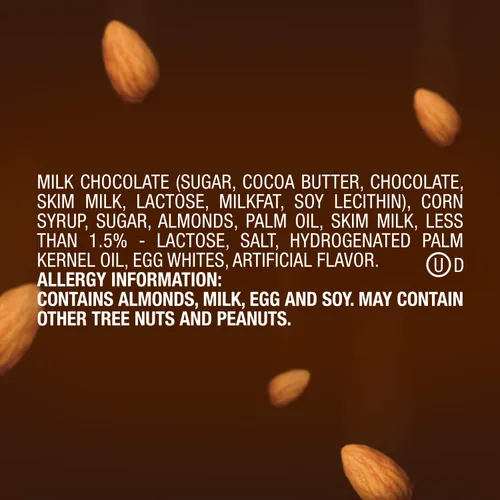 MILK CHOCOLATE (SUGAR, COCOA BUTTER, CHOCOLATE, SKIM MILK, LACTOSE, MILKFAT, SOY LECITHIN), CORN SYRUP, SUGAR, ALMONDS, PALM OIL, SKIM MILK, LESS THAN 1.5% - LACTOSE, SALT, HYDROGENATED PALM KERNEL OIL, EGG WHITES, ARTIFICIAL FLAVOR. Ⓤ D
ALLERGY INFORMATION:
CONTAINS ALMONDS, MILK, EGG AND SOY. MAY CONTAIN OTHER TREE NUTS AND PEANUTS.